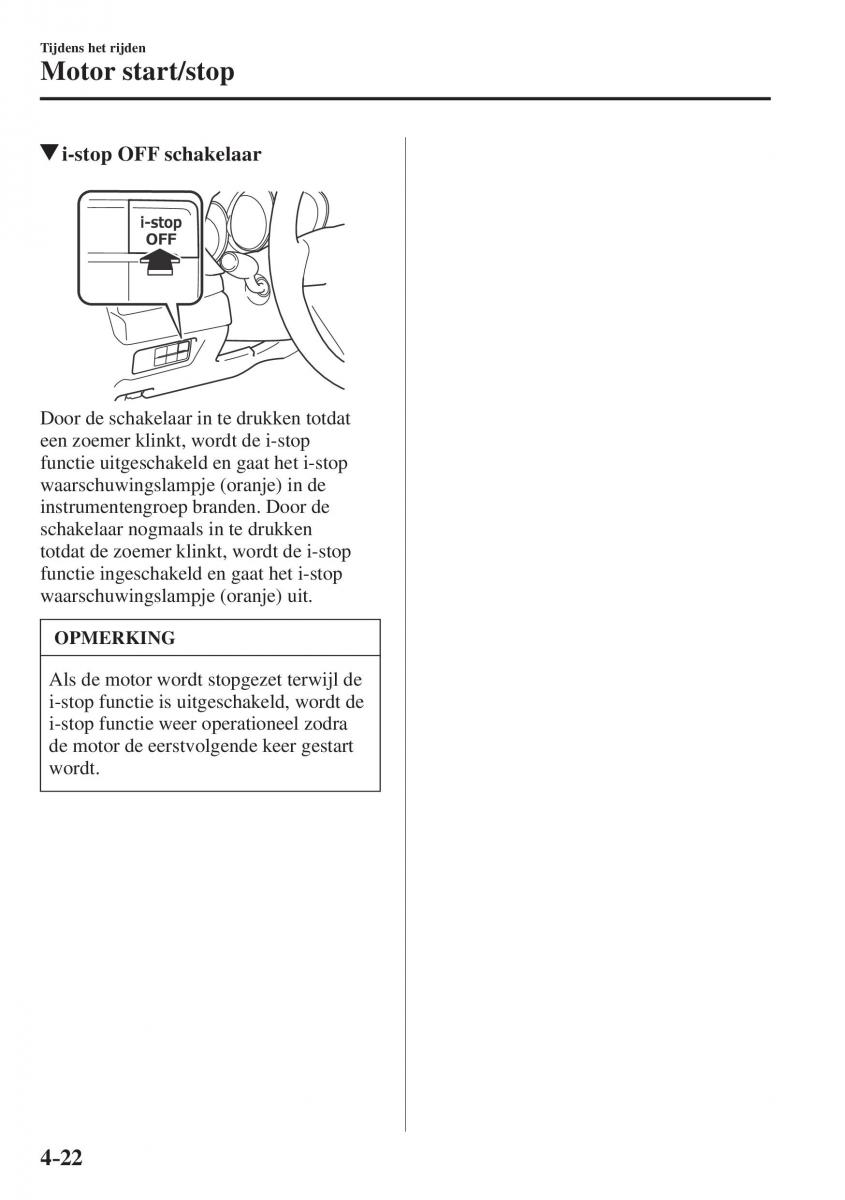 Tijdens het rijden
Motor start/stop

▼i-stop OFF schakelaar

i-stop
OFF

Door de schakelaar in te drukken totdat een zoemer klinkt, wordt de i-stop functie uitgeschakeld en gaat het i-stop waarschuwingslampje (oranje) in de instrumentengroep branden. Door de schakelaar nogmaals in te drukken totdat de zoemer klinkt, wordt de i-stop functie ingeschakeld en gaat het i-stop waarschuwingslampje (oranje) uit.

OPMERKING

Als de motor wordt stopgezet terwijl de i-stop functie is uitgeschakeld, wordt de i-stop functie weer operationeel zodra de motor de eerstvolgende keer gestart wordt.

4-22